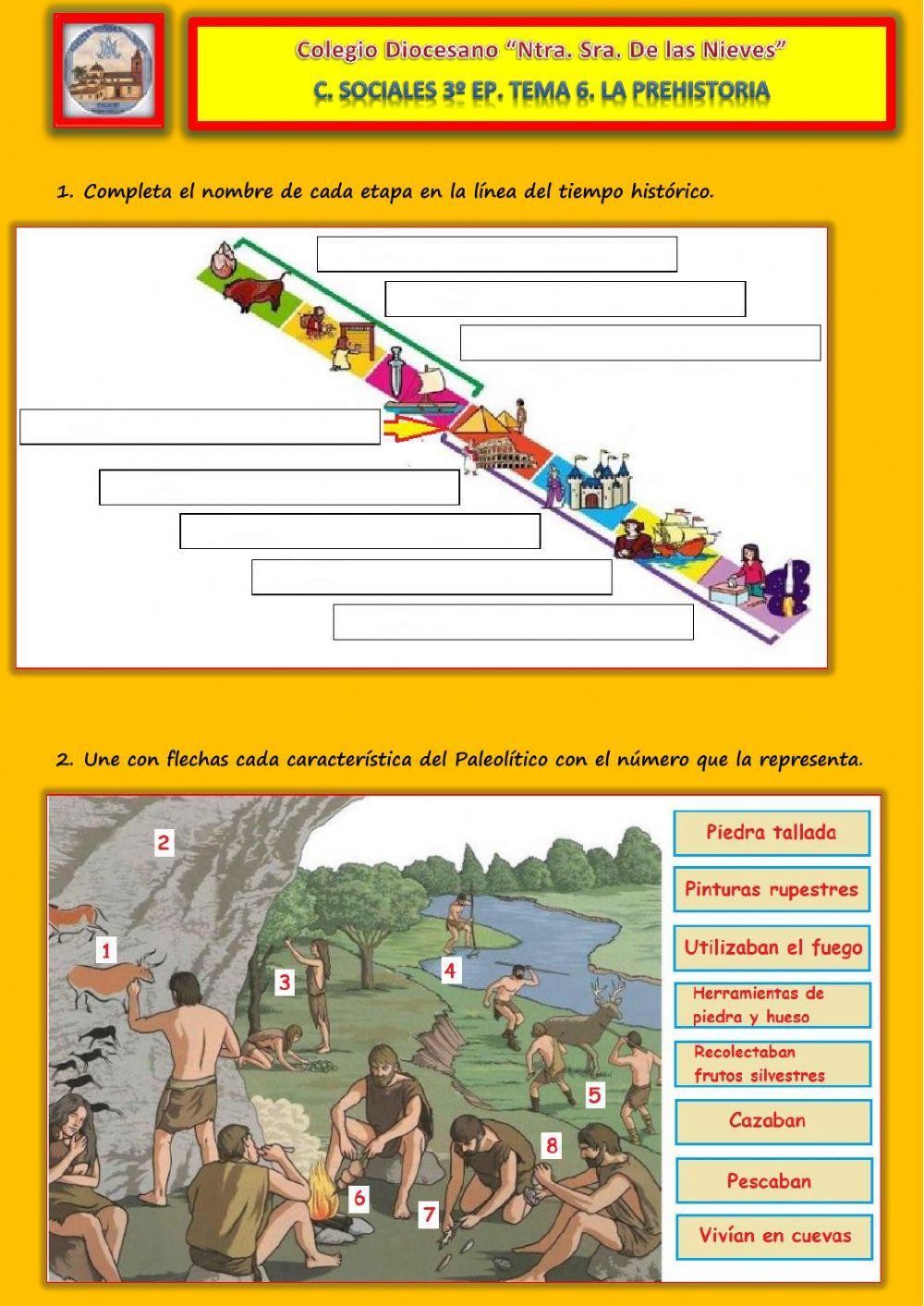 Colegio Diocesano "Ntra. Sra. De las Nieves"
C. SOCIALES 3º EP. TEMA 6. LA PREHISTORIA

1. Completa el nombre de cada etapa en la línea del tiempo histórico.

2. Une con flechas cada característica del Paleolítico con el número que la representa.

2
1
3
4
5
8
6
7

Piedra tallada
Pinturas rupestres
Utilizaban el fuego
Herramientas de piedra y hueso
Recolectaban frutos silvestres
Cazaban
Pescaban
Vivían en cuevas